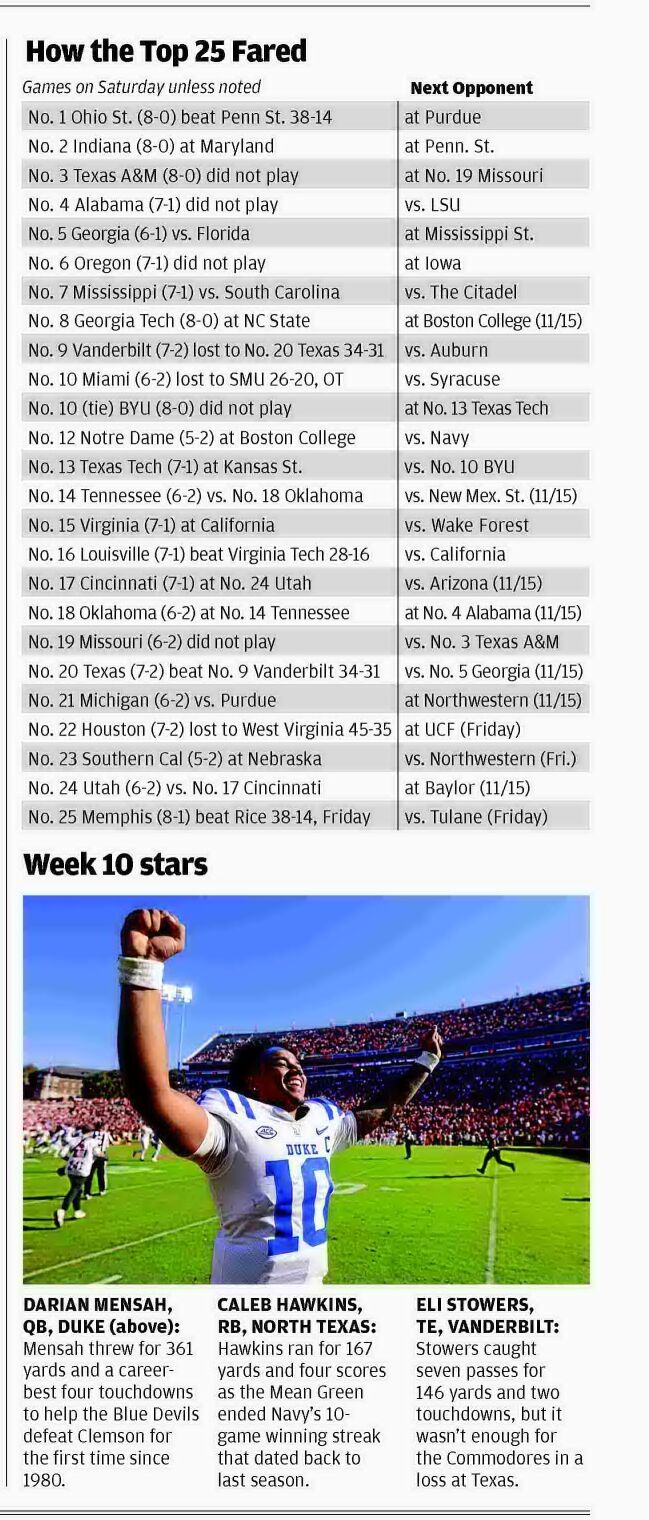 How the Top 25 Fared

| Games on Saturday unless noted | Next Opponent |
|---|---|
| No. 1 Ohio St. (8-0) beat Penn St. 38-14 | at Purdue |
| No. 2 Indiana (8-0) at Maryland | at Penn. St. |
| No. 3 Texas A&M (8-0) did not play | at No. 19 Missouri |
| No. 4 Alabama (7-1) did not play | vs. LSU |
| No. 5 Georgia (6-1) vs. Florida | at Mississippi St. |
| No. 6 Oregon (7-1) did not play | at Iowa |
| No. 7 Mississippi (7-1) vs. South Carolina | vs. The Citadel |
| No. 8 Georgia Tech (8-0) at NC State | at Boston College (11/15) |
| No. 9 Vanderbilt (7-2) lost to No. 20 Texas 34-31 | vs. Auburn |
| No. 10 Miami (6-2) lost to SMU 26-20, OT | vs. Syracuse |
| No. 10 (tie) BYU (8-0) did not play | at No. 13 Texas Tech |
| No. 12 Notre Dame (5-2) at Boston College | vs. Navy |
| No. 13 Texas Tech (7-1) at Kansas St. | vs. No. 10 BYU |
| No. 14 Tennessee (6-2) vs. No. 18 Oklahoma | vs. New Mex. St. (11/15) |
| No. 15 Virginia (7-1) at California | vs. Wake Forest |
| No. 16 Louisville (7-1) beat Virginia Tech 28-16 | vs. California |
| No. 17 Cincinnati (7-1) at No. 24 Utah | vs. Arizona (11/15) |
| No. 18 Oklahoma (6-2) at No. 14 Tennessee | at No. 4 Alabama (11/15) |
| No. 19 Missouri (6-2) did not play | vs. No. 3 Texas A&M |
| No. 20 Texas (7-2) beat No. 9 Vanderbilt 34-31 | vs. No. 5 Georgia (11/15) |
| No. 21 Michigan (6-2) vs. Purdue | at Northwestern (11/15) |
| No. 22 Houston (7-2) lost to West Virginia 45-35 | at UCF (Friday) |
| No. 23 Southern Cal (5-2) at Nebraska | vs. Northwestern (Fri.) |
| No. 24 Utah (6-2) vs. No. 17 Cincinnati | at Baylor (11/15) |
| No. 25 Memphis (8-1) beat Rice 38-14, Friday | vs. Tulane (Friday) |

Week 10 stars

DUKE
10

DARIAN MENSAH, QB, DUKE (above): Mensah threw for 361 yards and a career-best four touchdowns to help the Blue Devils defeat Clemson for the first time since 1980.

CALEB HAWKINS, RB, NORTH TEXAS: Hawkins ran for 167 yards and four scores as the Mean Green ended Navy's 10-game winning streak that dated back to last season.

ELI STOWERS, TE, VANDERBILT: Stowers caught seven passes for 146 yards and two touchdowns, but it wasn't enough for the Commodores in a loss at Texas.